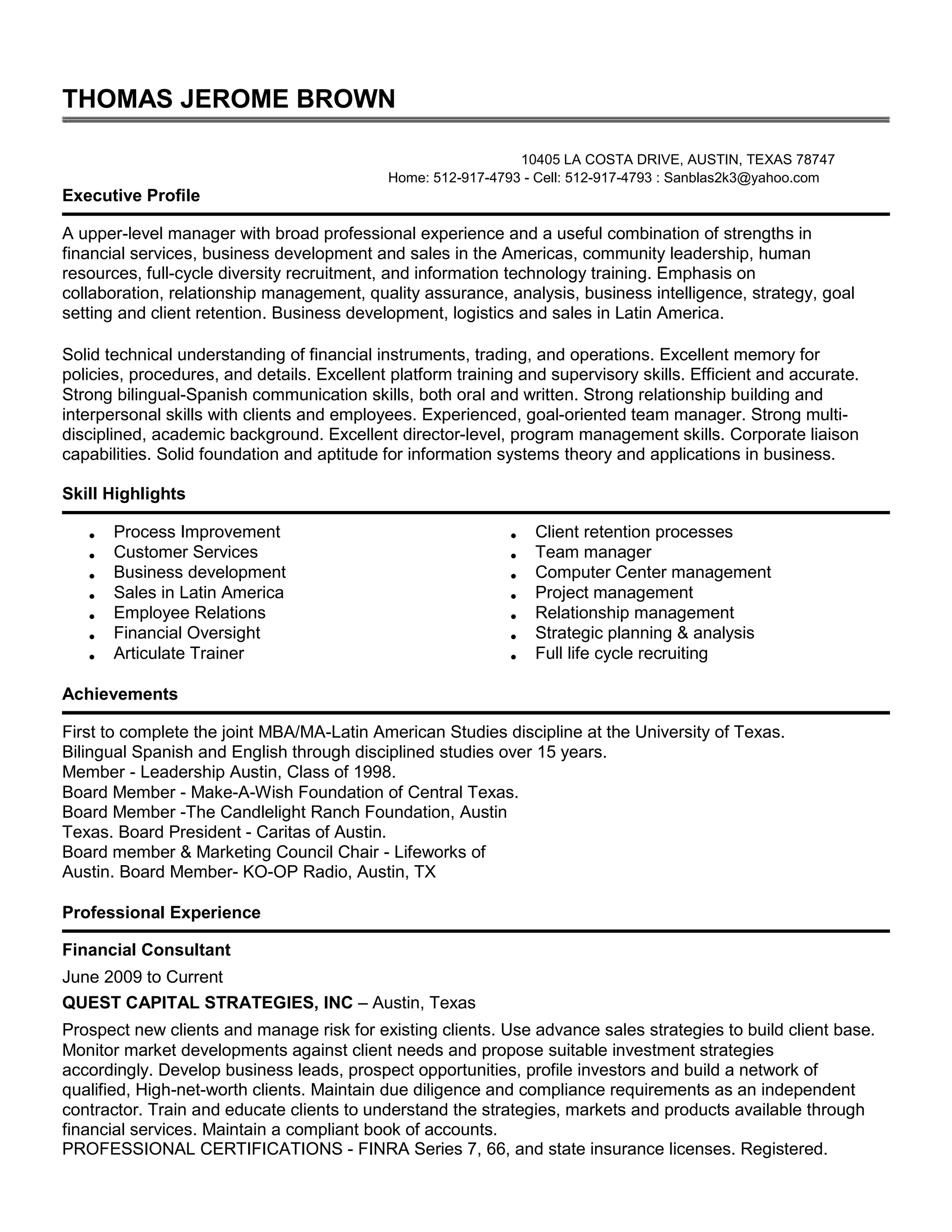 THOMAS JEROME BROWN

10405 LA COSTA DRIVE, AUSTIN, TEXAS 78747
Home: 512-917-4793 - Cell: 512-917-4793 : Sanblas2k3@yahoo.com

Executive Profile

A upper-level manager with broad professional experience and a useful combination of strengths in financial services, business development and sales in the Americas, community leadership, human resources, full-cycle diversity recruitment, and information technology training. Emphasis on collaboration, relationship management, quality assurance, analysis, business intelligence, strategy, goal setting and client retention. Business development, logistics and sales in Latin America.

Solid technical understanding of financial instruments, trading, and operations. Excellent memory for policies, procedures, and details. Excellent platform training and supervisory skills. Efficient and accurate. Strong bilingual-Spanish communication skills, both oral and written. Strong relationship building and interpersonal skills with clients and employees. Experienced, goal-oriented team manager. Strong multi-disciplined, academic background. Excellent director-level, program management skills. Corporate liaison capabilities. Solid foundation and aptitude for information systems theory and applications in business.

Skill Highlights

- Process Improvement
- Customer Services
- Business development
- Sales in Latin America
- Employee Relations
- Financial Oversight
- Articulate Trainer

- Client retention processes
- Team manager
- Computer Center management
- Project management
- Relationship management
- Strategic planning & analysis
- Full life cycle recruiting

Achievements

First to complete the joint MBA/MA-Latin American Studies discipline at the University of Texas.
Bilingual Spanish and English through disciplined studies over 15 years.
Member - Leadership Austin, Class of 1998.
Board Member - Make-A-Wish Foundation of Central Texas.
Board Member -The Candlelight Ranch Foundation, Austin
Texas. Board President - Caritas of Austin.
Board member & Marketing Council Chair - Lifeworks of
Austin. Board Member- KO-OP Radio, Austin, TX

Professional Experience

Financial Consultant
June 2009 to Current
QUEST CAPITAL STRATEGIES, INC – Austin, Texas
Prospect new clients and manage risk for existing clients. Use advance sales strategies to build client base. Monitor market developments against client needs and propose suitable investment strategies accordingly. Develop business leads, prospect opportunities, profile investors and build a network of qualified, High-net-worth clients. Maintain due diligence and compliance requirements as an independent contractor. Train and educate clients to understand the strategies, markets and products available through financial services. Maintain a compliant book of accounts.
PROFESSIONAL CERTIFICATIONS - FINRA Series 7, 66, and state insurance licenses. Registered.